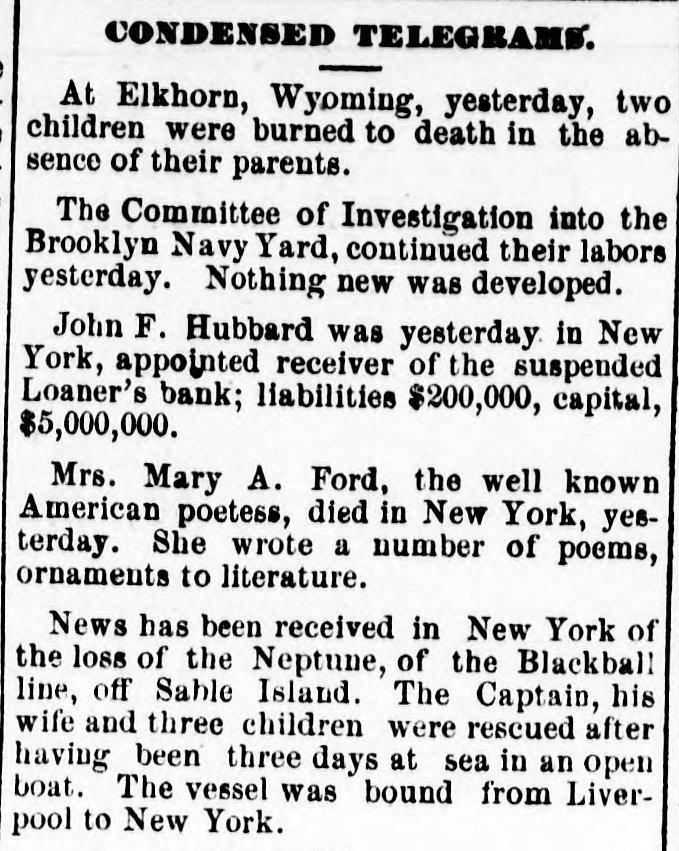 CONDENSED TELEGRAMS.

At Elkhorn, Wyoming, yesterday, two children were burned to death in the absence of their parents.

The Committee of Investigation into the Brooklyn Navy Yard, continued their labors yesterday. Nothing new was developed.

John F. Hubbard was yesterday in New York, appointed receiver of the suspended Loaner's bank; liabilities $200,000, capital, $5,000,000.

Mrs. Mary A. Ford, the well known American poetess, died in New York, yesterday. She wrote a number of poems, ornaments to literature.

News has been received in New York of the loss of the Neptune, of the Blackball line, off Sable Island. The Captain, his wife and three children were rescued after having been three days at sea in an open boat. The vessel was bound from Liverpool to New York.